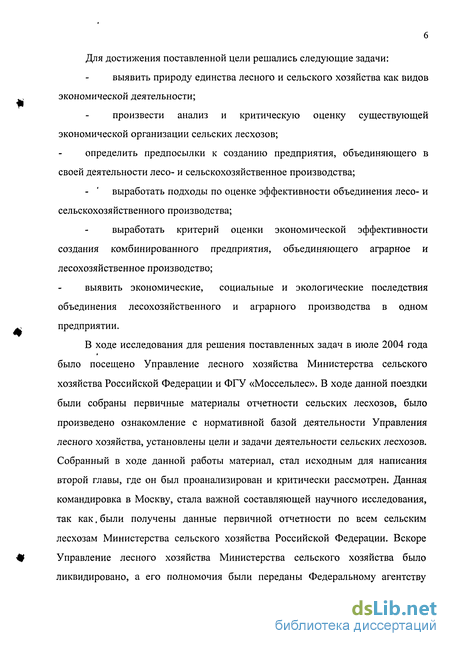 6

Для достижения поставленной цели решались следующие задачи:

- выявить природу единства лесного и сельского хозяйства как видов экономической деятельности;

- произвести анализ и критическую оценку существующей экономической организации сельских лесхозов;

- определить предпосылки к созданию предприятия, объединяющего в своей деятельности лесо- и сельскохозяйственное производства;

- выработать подходы по оценке эффективности объединения лесо- и сельскохозяйственного производства;

- выработать критерий оценки экономической эффективности создания комбинированного предприятия, объединяющего аграрное и лесохозяйственное производство;

- выявить экономические, социальные и экологические последствия объединения лесохозяйственного и аграрного производства в одном предприятии.

В ходе исследования для решения поставленных задач в июле 2004 года было посещено Управление лесного хозяйства Министерства сельского хозяйства Российской Федерации и ФГУ «Моссельлес». В ходе данной поездки были собраны первичные материалы отчетности сельских лесхозов, было произведено ознакомление с нормативной базой деятельности Управления лесного хозяйства, установлены цели и задачи деятельности сельских лесхозов. Собранный в ходе данной работы материал, стал исходным для написания второй главы, где он был проанализирован и критически рассмотрен. Данная командировка в Москву, стала важной составляющей научного исследования, так как были получены данные первичной отчетности по всем сельским лесхозам Министерства сельского хозяйства Российской Федерации. Вскоре Управление лесного хозяйства Министерства сельского хозяйства было ликвидировано, а его полномочия были переданы Федеральному агентству

dsLib.net
библиотека диссертаций